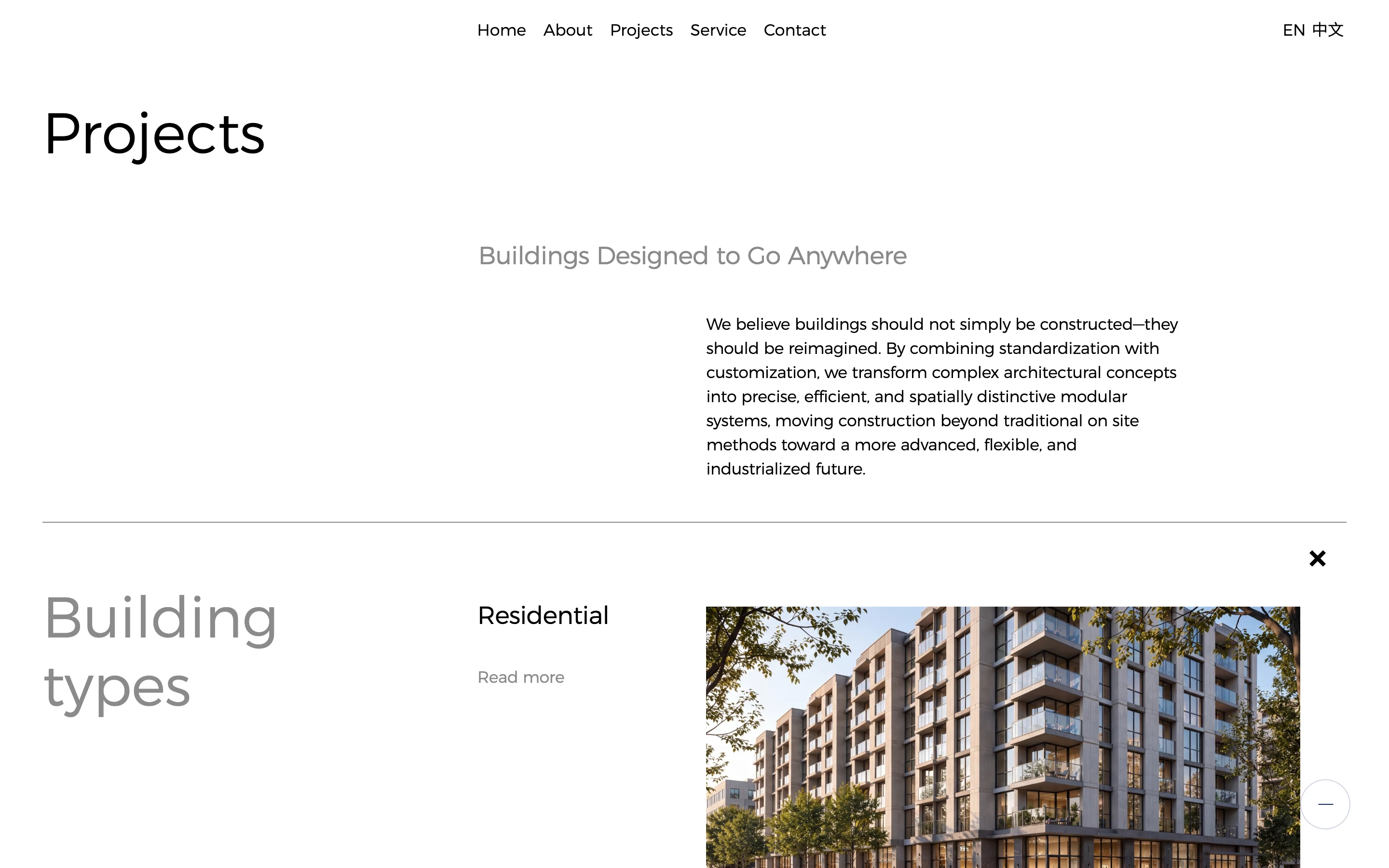 Home About Projects Service Contact

EN 中文

Projects

Buildings Designed to Go Anywhere

We believe buildings should not simply be constructed—they should be reimagined. By combining standardization with customization, we transform complex architectural concepts into precise, efficient, and spatially distinctive modular systems, moving construction beyond traditional on site methods toward a more advanced, flexible, and industrialized future.

Building types

Residential

Read more